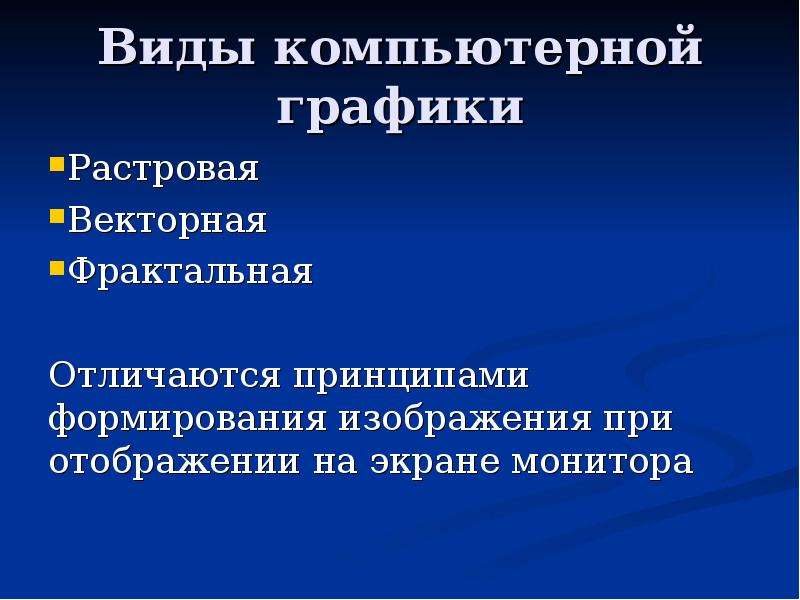 Виды компьютерной графики

Растровая
Векторная
Фрактальная

Отличаются принципами формирования изображения при отображении на экране монитора